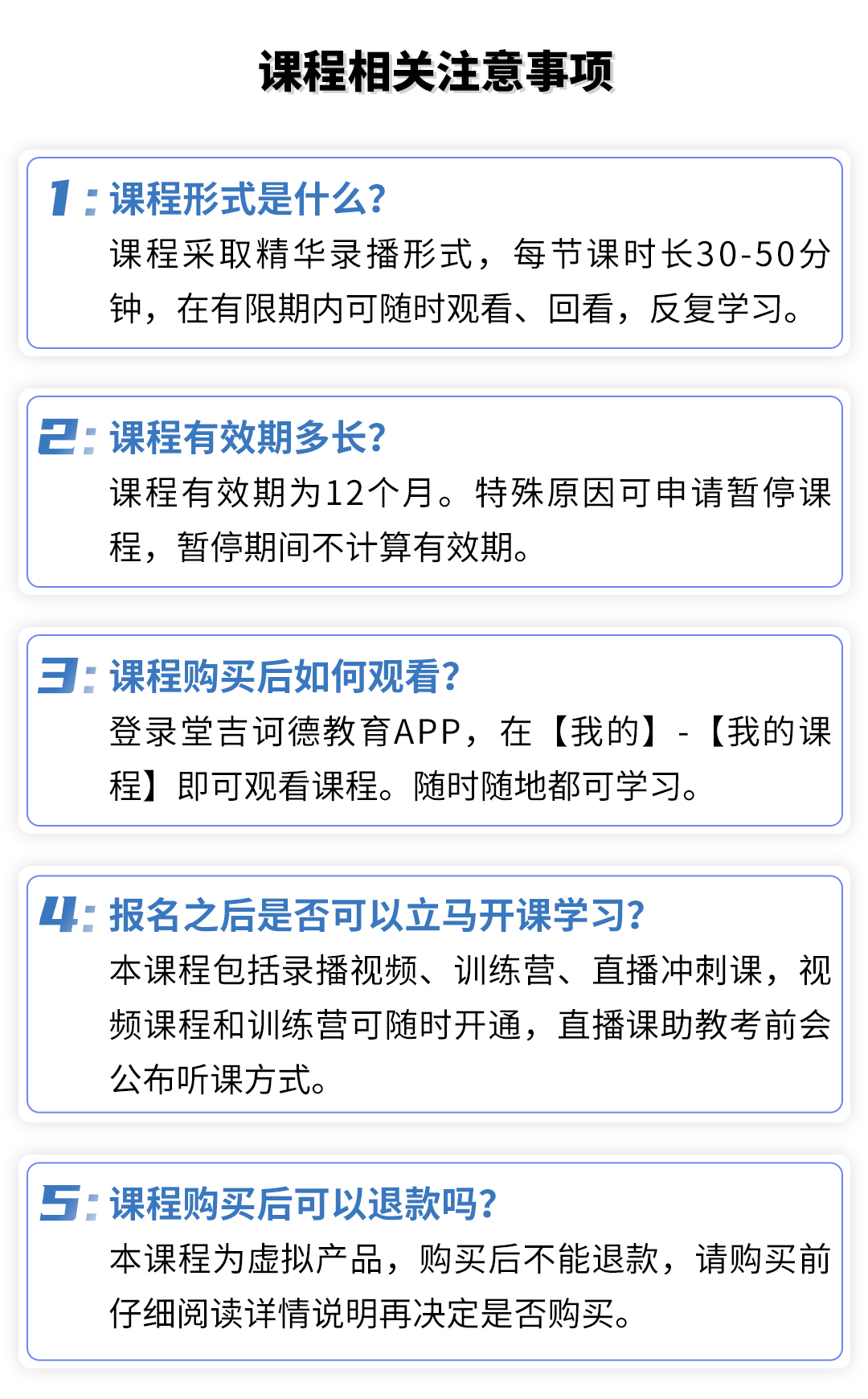 课程相关注意事项

1:课程形式是什么?

课程采取精华录播形式，每节课时长30-50分钟，在有限期内可随时观看、回看，反复学习。

2:课程有效期多长?

课程有效期为12个月。特殊原因可申请暂停课程，暂停期间不计算有效期。

3:课程购买后如何观看?

登录堂吉诃德教育APP，在【我的】-【我的课程】即可观看课程。随时随地都可学习。

4:报名之后是否可以立马开课学习?

本课程包括录播视频、训练营、直播冲刺课，视频课程和训练营可随时开通，直播课助教考前会公布听课方式。

5:课程购买后可以退款吗?

本课程为虚拟产品，购买后不能退款，请购买前仔细阅读详情说明再决定是否购买。